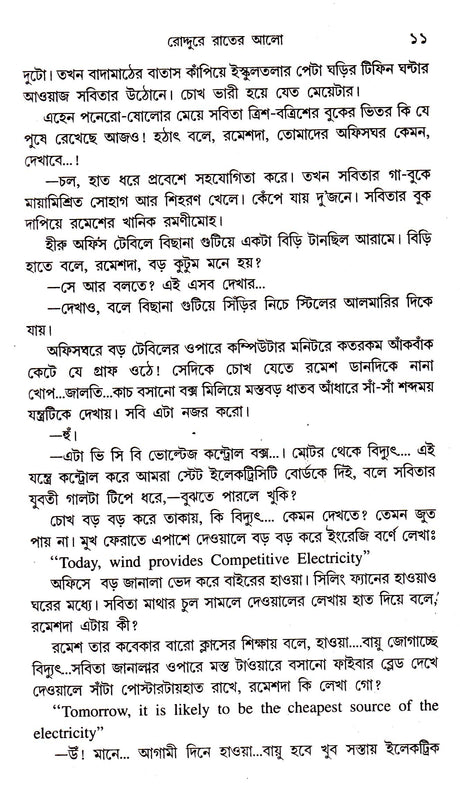 রোদ্দুরে রাতের আলো ১১

দুটো। তখন বাদামাঠের বাতাস কাঁপিয়ে ইস্কুলতলার পেটা ঘড়ির টিফিন ঘন্টার আওয়াজ সবিতার উঠোনে। চোখ ভারী হয়ে যেত মেয়েটার।

এহেন পনেরো-ষোলোর মেয়ে সবিতা ত্রিশ-বত্রিশের বুকের ভিতর কি যে পুষে রেখেছে আজও! হঠাৎ বলে, রমেশদা, তোমাদের অফিসঘর কেমন, দেখাবে...!

—চল, হাত ধরে প্রবেশে সহযোগিতা করে। তখন সবিতার গা-বুকে মায়ামিশ্রিত সোহাগ আর শিহরণ খেলে। কেঁপে যায় দু'জনে। সবিতার বুক দাপিয়ে রমেশের খানিক রমণীমোহ।

হীরু অফিস টেবিলে বিছানা গুটিয়ে একটা বিড়ি টানছিল আরামে। বিড়ি হাতে বলে, রমেশদা, বড় কুটুম মনে হয়?

—সে আর বলতে? এই এসব দেখার...

—দেখাও, বলে বিছানা গুটিয়ে সিঁড়ির নিচে স্টিলের আলমারির দিকে যায়।

অফিসঘরে বড় টেবিলের ওপারে কম্পিউটার মনিটরে কতরকম আঁকবাঁক কেটে যে গ্রাফ ওঠে! সেদিকে চোখ যেতে রমেশ ডানদিকে নানা খোপ...জালতি...কাচ বসানো বক্স মিলিয়ে মস্তবড় ধাতব আঁধারে সাঁ-সাঁ শব্দময় যন্ত্রটিকে দেখায়। সবি এটা নজর করো।

—হুঁ।

—এটা ভি সি বি ভোল্টেজ কন্ট্রোল বক্স...। মোটর থেকে বিদ্যুৎ.... এই যন্ত্রে কন্ট্রোল করে আমরা স্টেট ইলেকট্রিসিটি বোর্ডকে দিই, বলে সবিতার যুবতী গালটা টিপে ধরে,—বুঝতে পারলে খুকি?

চোখ বড় বড় করে তাকায়, কি বিদ্যুৎ.... কেমন দেখতে? তেমন জুত পায় না। মুখ ফেরাতে এপাশে দেওয়ালে বড় বড় করে ইংরেজি বর্ণে লেখাঃ

"Today, wind provides Competitive Electricity"

অফিসে বড় জানালা ভেদ করে বাইরের হাওয়া। সিলিং ফ্যানের হাওয়াও ঘরের মধ্যে। সবিতা মাথার চুল সামলে দেওয়ালের লেখায় হাত দিয়ে বলে, রমেশদা এটায় কী?

রমেশ তার কবেকার বারো ক্লাসের শিক্ষায় বলে, হাওয়া....বায়ু জোগাচ্ছে বিদ্যুৎ...সবিতা জানালার ওপারে মস্ত টাওয়ারে বসানো ফাইবার ব্লেড দেখে দেওয়ালে সাঁটা পোস্টারটায়হাত রাখে, রমেশদা কি লেখা গো?

"Tomorrow, it is likely to be the cheapest source of the electricity"

—উঁ! মানে... আগামী দিনে হাওয়া...বায়ু হবে খুব সস্তায় ইলেকট্রিক